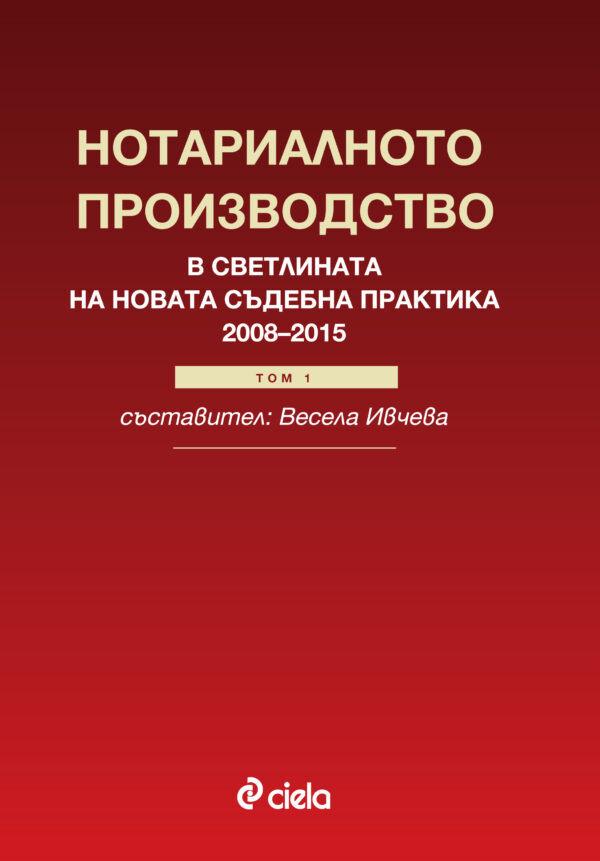 НОТАРИАЛНОТО ПРОИЗВОДСТВО

В СВЕТЛИНАТА
НА НОВАТА СЪДЕБНА ПРАКТИКА
2008–2015

ТОМ 1

съставител: Весела Ивчева

ciela